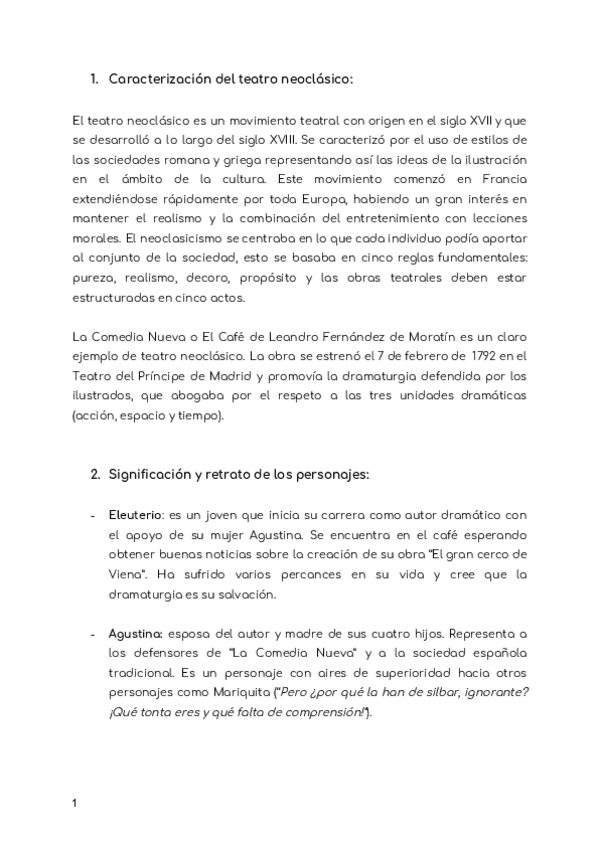 1. Caracterización del teatro neoclásico:

El teatro neoclásico es un movimiento teatral con origen en el siglo XVII y que se desarrolló a lo largo del siglo XVIII. Se caracterizó por el uso de estilos de las sociedades romana y griega representando así las ideas de la ilustración en el ámbito de la cultura. Este movimiento comenzó en Francia extendiéndose rápidamente por toda Europa, habiendo un gran interés en mantener el realismo y la combinación del entretenimiento con lecciones morales. El neoclasicismo se centraba en lo que cada individuo podía aportar al conjunto de la sociedad, esto se basaba en cinco reglas fundamentales: pureza, realismo, decoro, propósito y las obras teatrales deben estar estructuradas en cinco actos.

La Comedia Nueva o El Café de Leandro Fernández de Moratín es un claro ejemplo de teatro neoclásico. La obra se estrenó el 7 de febrero de 1792 en el Teatro del Príncipe de Madrid y promovía la dramaturgia defendida por los ilustrados, que abogaba por el respeto a las tres unidades dramáticas (acción, espacio y tiempo).

2. Significación y retrato de los personajes:

- Eleuterio: es un joven que inicia su carrera como autor dramático con el apoyo de su mujer Agustina. Se encuentra en el café esperando obtener buenas noticias sobre la creación de su obra "El gran cerco de Viena". Ha sufrido varios percances en su vida y cree que la dramaturgia es su salvación.

- Agustina: esposa del autor y madre de sus cuatro hijos. Representa a los defensores de "La Comedia Nueva" y a la sociedad española tradicional. Es un personaje con aires de superioridad hacia otros personajes como Mariquita ("Pero ¿por qué la han de silbar, ignorante? ¡Qué tonta eres y qué falta de comprensión!").

1